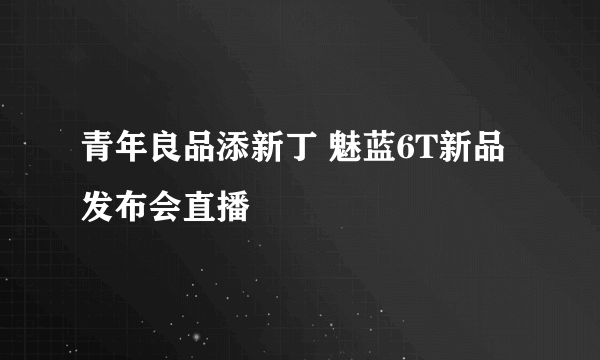 青年良品添新丁 魅蓝6T新品发布会直播